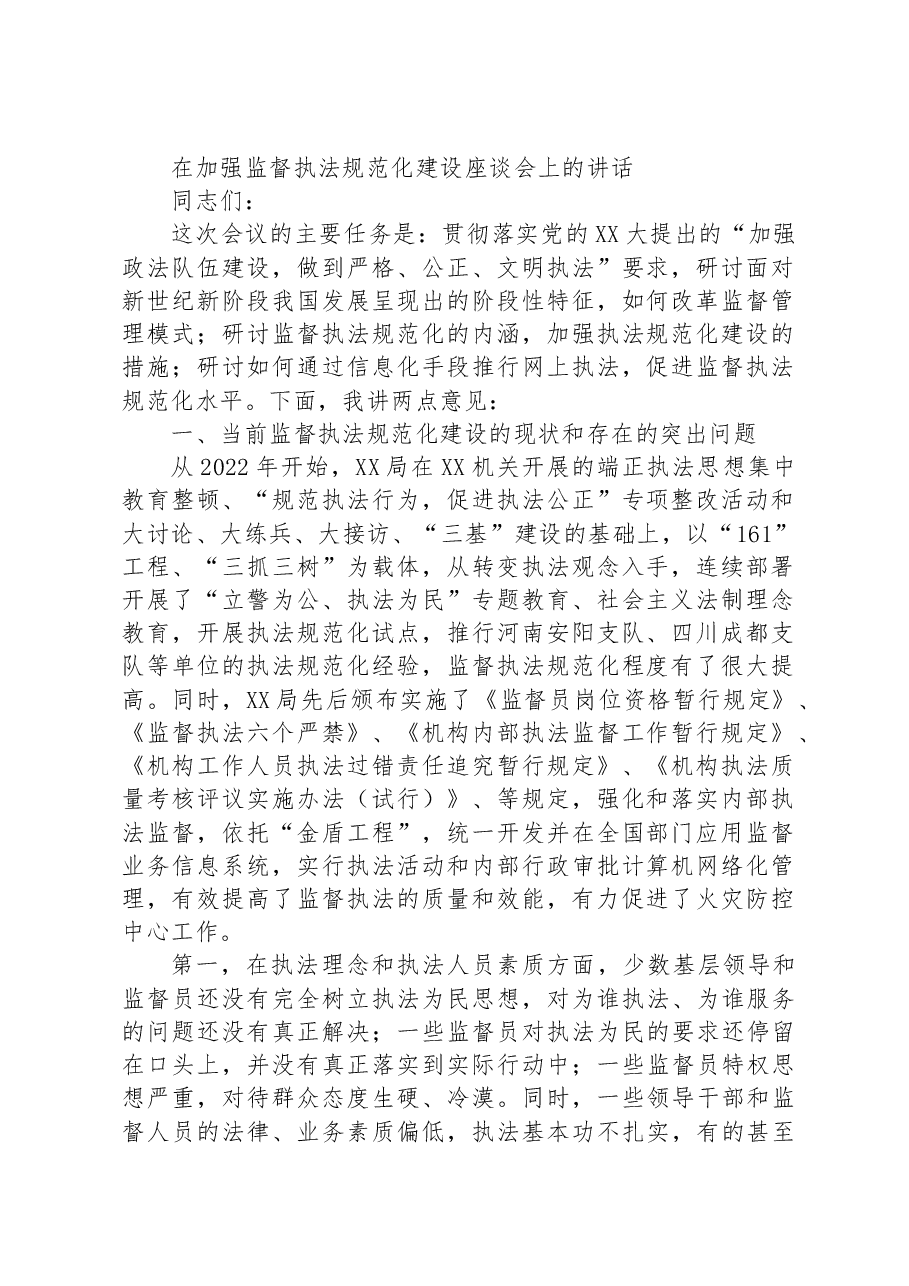 在加强监督执法规范化建设座谈会上的讲话

同志们：

这次会议的主要任务是：贯彻落实党的XX大提出的“加强政法队伍建设，做到严格、公正、文明执法”要求，研讨面对新世纪新阶段我国发展呈现出的阶段性特征，如何改革监督管理模式；研讨监督执法规范化的内涵，加强执法规范化建设的措施；研讨如何通过信息化手段推行网上执法，促进监督执法规范化水平。下面，我讲两点意见：

一、当前监督执法规范化建设的现状和存在的突出问题

从2022年开始，XX局在XX机关开展的端正执法思想集中教育整顿、“规范执法行为，促进执法公正”专项整改活动和大讨论、大练兵、大接访、“三基”建设的基础上，以“161”工程、“三抓三树”为载体，从转变执法观念入手，连续部署开展了“立警为公、执法为民”专题教育、社会主义法制理念教育，开展执法规范化试点，推行河南安阳支队、四川成都支队等单位的执法规范化经验，监督执法规范化程度有了很大提高。同时，XX局先后颁布实施了《监督员岗位资格暂行规定》、《监督执法六个严禁》、《机构内部执法监督工作暂行规定》、《机构工作人员执法过错责任追究暂行规定》、《机构执法质量考核评议实施办法（试行）》、等规定，强化和落实内部执法监督，依托“金盾工程”，统一开发并在全国部门应用监督业务信息系统，实行执法活动和内部行政审批计算机网络化管理，有效提高了监督执法的质量和效能，有力促进了火灾防控中心工作。

第一，在执法理念和执法人员素质方面，少数基层领导和监督员还没有完全树立执法为民思想，对为谁执法、为谁服务的问题还没有真正解决；一些监督员对执法为民的要求还停留在口头上，并没有真正落实到实际行动中；一些监督员特权思想严重，对待群众态度生硬、冷漠。同时，一些领导干部和监督人员的法律、业务素质偏低，执法基本功不扎实，有的甚至